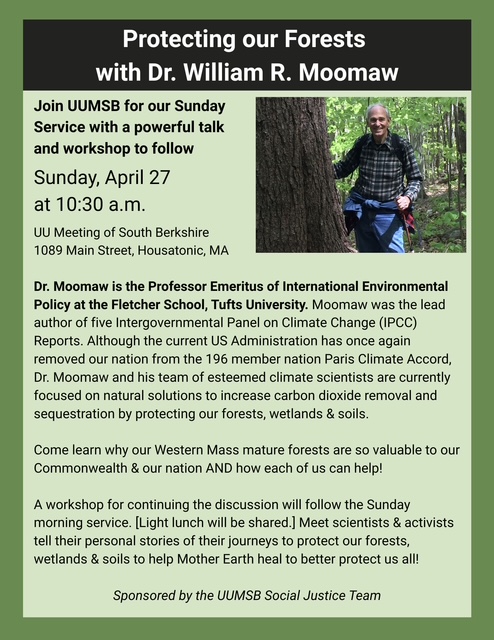 Protecting our Forests
with Dr. William R. Moomaw

Join UUMSB for our Sunday Service with a powerful talk and workshop to follow

Sunday, April 27
at 10:30 a.m.

UU Meeting of South Berkshire
1089 Main Street, Housatonic, MA

Dr. Moomaw is the Professor Emeritus of International Environmental Policy at the Fletcher School, Tufts University. Moomaw was the lead author of five Intergovernmental Panel on Climate Change (IPCC) Reports. Although the current US Administration has once again removed our nation from the 196 member nation Paris Climate Accord, Dr. Moomaw and his team of esteemed climate scientists are currently focused on natural solutions to increase carbon dioxide removal and sequestration by protecting our forests, wetlands & soils.

Come learn why our Western Mass mature forests are so valuable to our Commonwealth & our nation AND how each of us can help!

A workshop for continuing the discussion will follow the Sunday morning service. [Light lunch will be shared.] Meet scientists & activists tell their personal stories of their journeys to protect our forests, wetlands & soils to help Mother Earth heal to better protect us all!

Sponsored by the UUMSB Social Justice Team